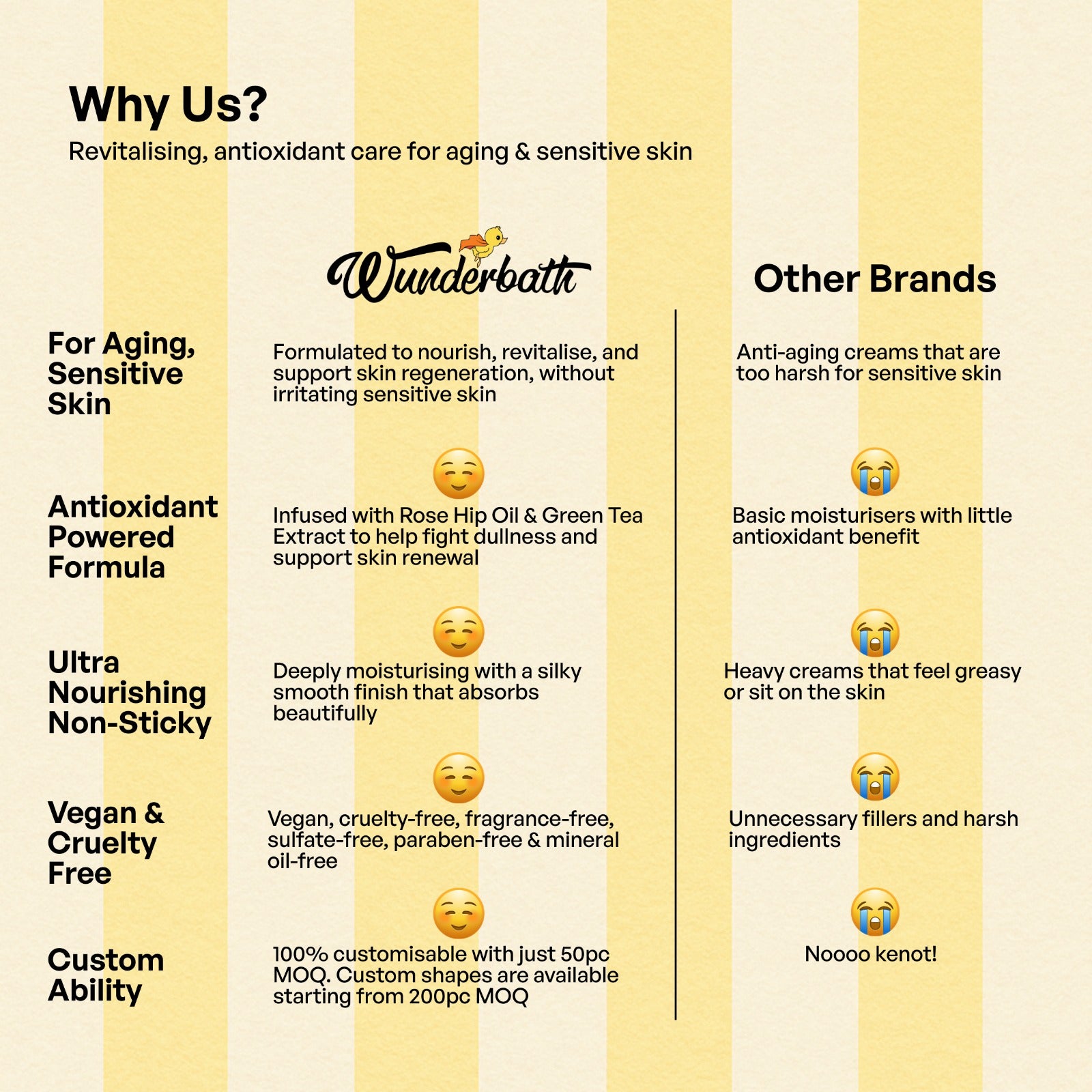 Why Us?

Revitalising, antioxidant care for aging & sensitive skin

|  | Wunderbath | Other Brands |
|---|---|---|
| For Aging, Sensitive Skin | Formulated to nourish, revitalise, and support skin regeneration, without irritating sensitive skin | Anti-aging creams that are too harsh for sensitive skin |
| Antioxidant Powered Formula | Infused with Rose Hip Oil & Green Tea Extract to help fight dullness and support skin renewal | Basic moisturisers with little antioxidant benefit |
| Ultra Nourishing Non-Sticky | Deeply moisturising with a silky smooth finish that absorbs beautifully | Heavy creams that feel greasy or sit on the skin |
| Vegan & Cruelty Free | Vegan, cruelty-free, fragrance-free, sulfate-free, paraben-free & mineral oil-free | Unnecessary fillers and harsh ingredients |
| Custom Ability | 100% customisable with just 50pc MOQ. Custom shapes are available starting from 200pc MOQ | Noooo kenot! |